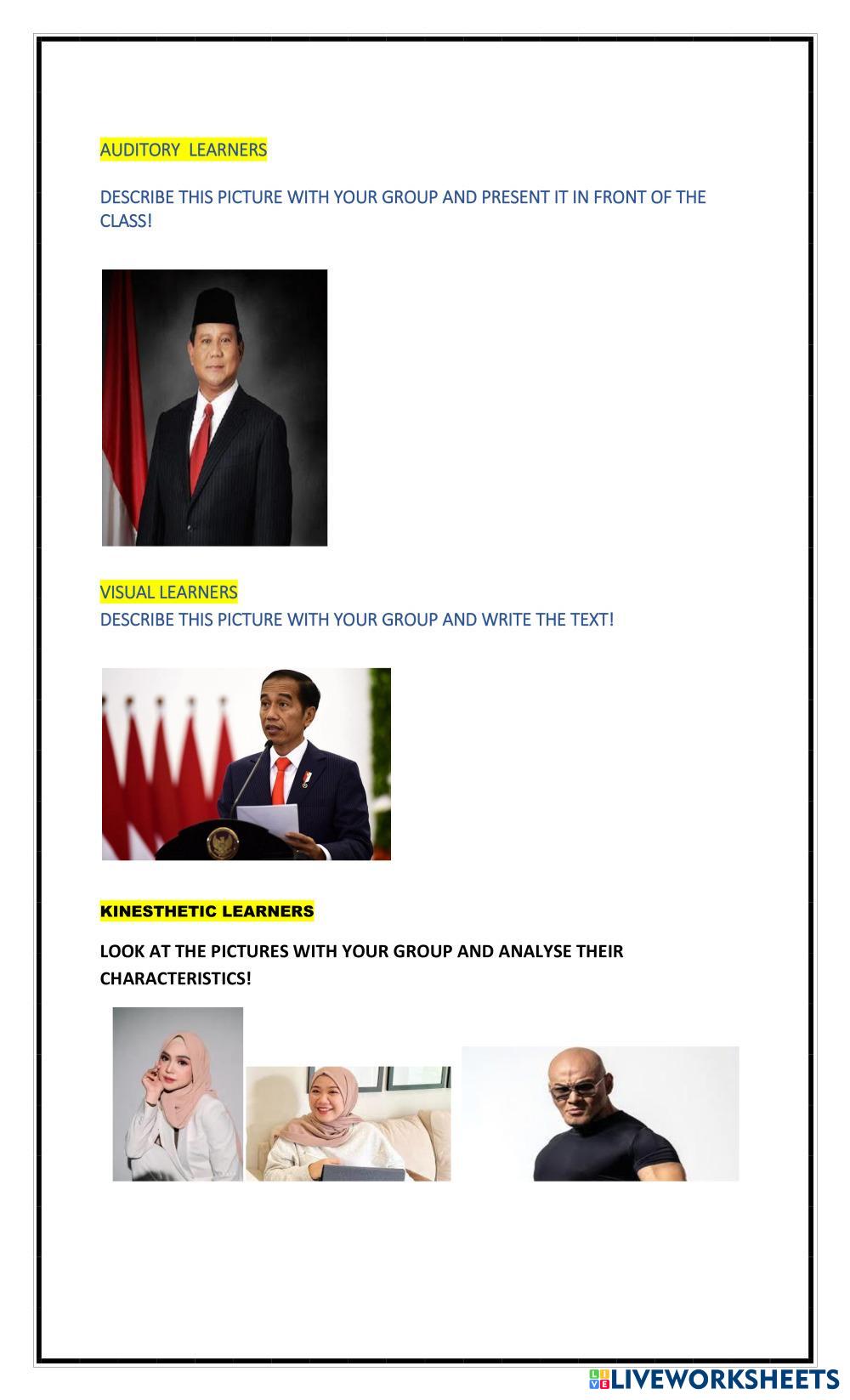 AUDITORY LEARNERS

DESCRIBE THIS PICTURE WITH YOUR GROUP AND PRESENT IT IN FRONT OF THE CLASS!

VISUAL LEARNERS
DESCRIBE THIS PICTURE WITH YOUR GROUP AND WRITE THE TEXT!

KINESTHETIC LEARNERS

LOOK AT THE PICTURES WITH YOUR GROUP AND ANALYSE THEIR CHARACTERISTICS!

LIVEWORKSHEETS